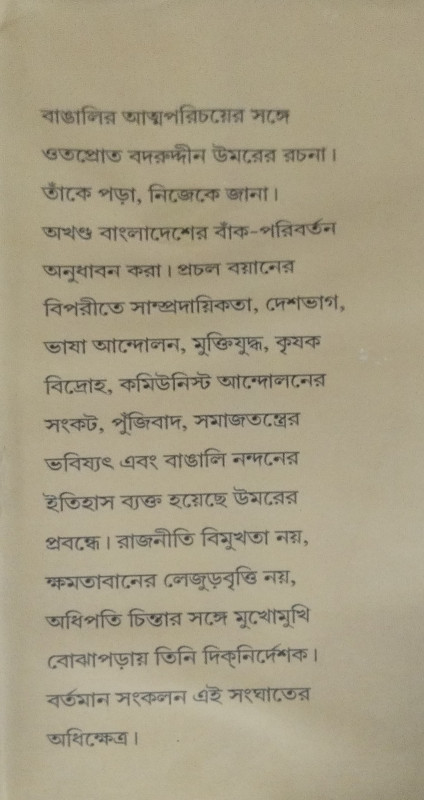 বাঙালির আত্মপরিচয়ের সঙ্গে ওতপ্রোত বদরুদ্দীন উমরের রচনা। তাঁকে পড়া, নিজেকে জানা। অখণ্ড বাংলাদেশের বাঁক-পরিবর্তন অনুধাবন করা। প্রচল বয়ানের বিপরীতে সাম্প্রদায়িকতা, দেশভাগ, ভাষা আন্দোলন, মুক্তিযুদ্ধ, কৃষক বিদ্রোহ, কমিউনিস্ট আন্দোলনের সংকট, পুঁজিবাদ, সমাজতন্ত্রের ভবিষ্যৎ এবং বাঙালি নন্দনের ইতিহাস ব্যক্ত হয়েছে উমরের প্রবন্ধে। রাজনীতি বিমুখতা নয়, ক্ষমতাবানের লেজুড়বৃত্তি নয়, অধিপতি চিন্তার সঙ্গে মুখোমুখি বোঝাপড়ায় তিনি দিক্‌নির্দেশক। বর্তমান সংকলন এই সংঘাতের অধিক্ষেত্র।